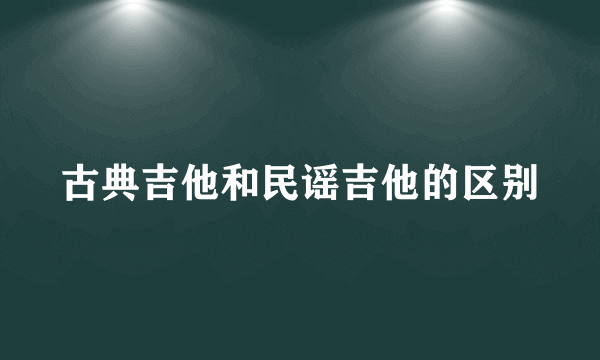 古典吉他和民谣吉他的区别